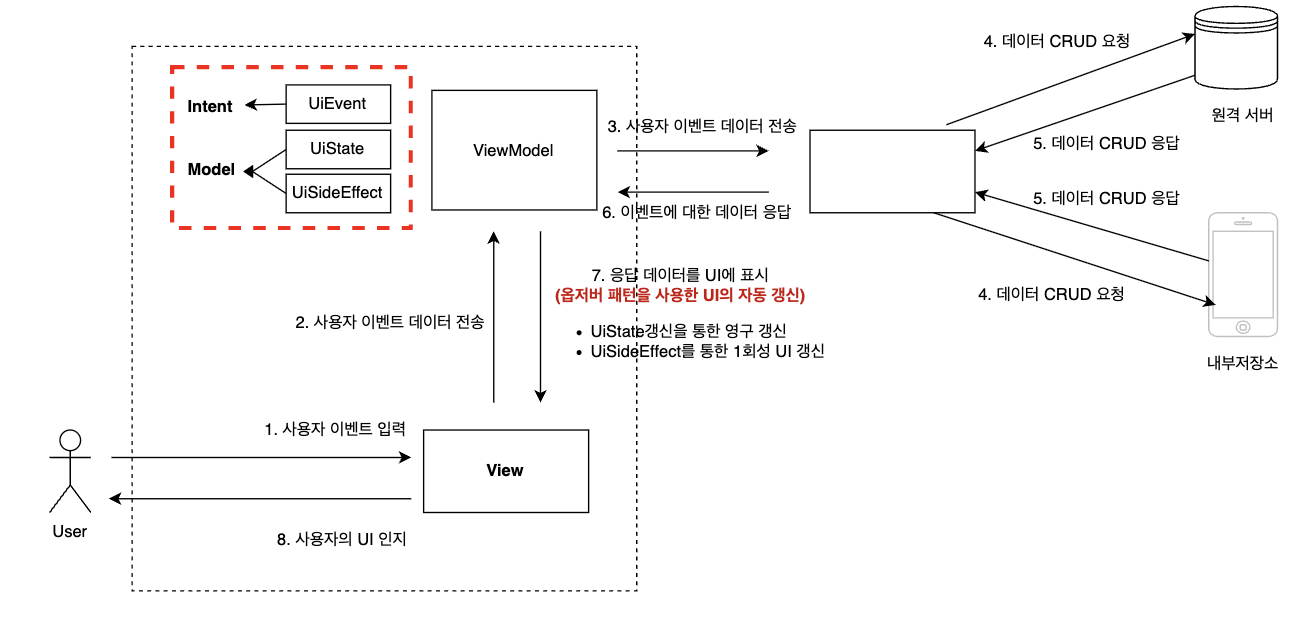 Intent
UiEvent
Model
UiState
UiSideEffect

ViewModel

3. 사용자 이벤트 데이터 전송

6. 이벤트에 대한 데이터 응답

4. 데이터 CRUD 요청

원격 서버

5. 데이터 CRUD 응답

5. 데이터 CRUD 응답

4. 데이터 CRUD 요청

내부저장소

7. 응답 데이터를 UI에 표시
(옵저버 패턴을 사용한 UI의 자동 갱신)

• UiState갱신을 통한 영구 갱신
• UiSideEffect를 통한 1회성 UI 갱신

2. 사용자 이벤트 데이터 전송

1. 사용자 이벤트 입력

View

User

8. 사용자의 UI 인지